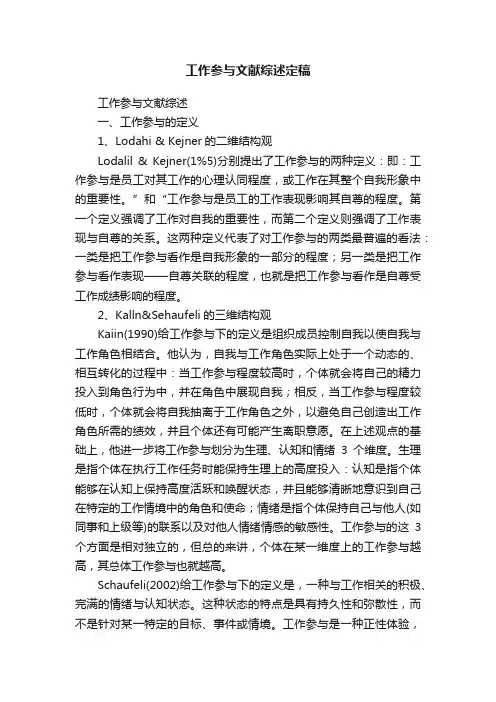 工作参与文献综述定稿

工作参与文献综述

一、工作参与的定义

1、Lodahi & Kejner 的二维结构观

Lodalil & Kejner(1%5)分别提出了工作参与的两种定义：即：工作参与是员工对其工作的心理认同程度，或工作在其整个自我形象中的重要性。”和“工作参与是员工的工作表现影响其自尊的程度。第一个定义强调了工作对自我的重要性，而第二个定义则强调了工作表现与自尊的关系。这两种定义代表了对工作参与的两类最普遍的看法：一类是把工作参与看作是自我形象的一部分的程度；另一类是把工作参与看作表现——自尊关联的程度，也就是把工作参与看作是自尊受工作成绩影响的程度。

2、Kalln&Sehaufeli 的三维结构观

Kaiin(1990)给工作参与下的定义是组织成员控制自我以使自我与工作角色相结合。他认为，自我与工作角色实际上处于一个动态的、相互转化的过程中：当工作参与程度较高时，个体就会将自己的精力投入到角色行为中，并在角色中展现自我；相反，当工作参与程度较低时，个体就会将自我抽离于工作角色之外，以避免自己创造出工作角色所需的绩效，并且个体还有可能产生离职意愿。在上述观点的基础上，他进一步将工作参与划分为生理、认知和情绪 3 个维度。生理是指个体在执行工作任务时能保持生理上的高度投入：认知是指个体能够在认知上保持高度活跃和唤醒状态，并且能够清晰地意识到自己在特定的工作情境中的角色和使命；情绪是指个体保持自己与他人(如同事和上级等)的联系以及对他人情绪情感的敏感性。工作参与的这 3 个方面是相对独立的，但总的来讲，个体在某一维度上的工作参与越高，其总体工作参与也就越高。

Schaufeli(2002)给工作参与下的定义是，一种与工作相关的积极、完满的情绪与认知状态。这种状态的特点是具有持久性和弥散性，而不是针对某一特定的目标、事件或情境。工作参与是一种正性体验，